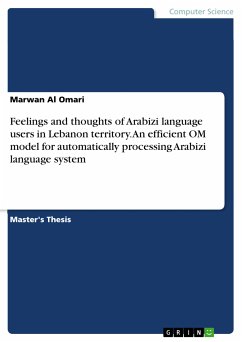 Computer Science

Marwan Al Omari

Feelings and thoughts of Arabizi language users in Lebanon territory. An efficient OM model for automatically processing Arabizi language system

Master's Thesis

GRIN